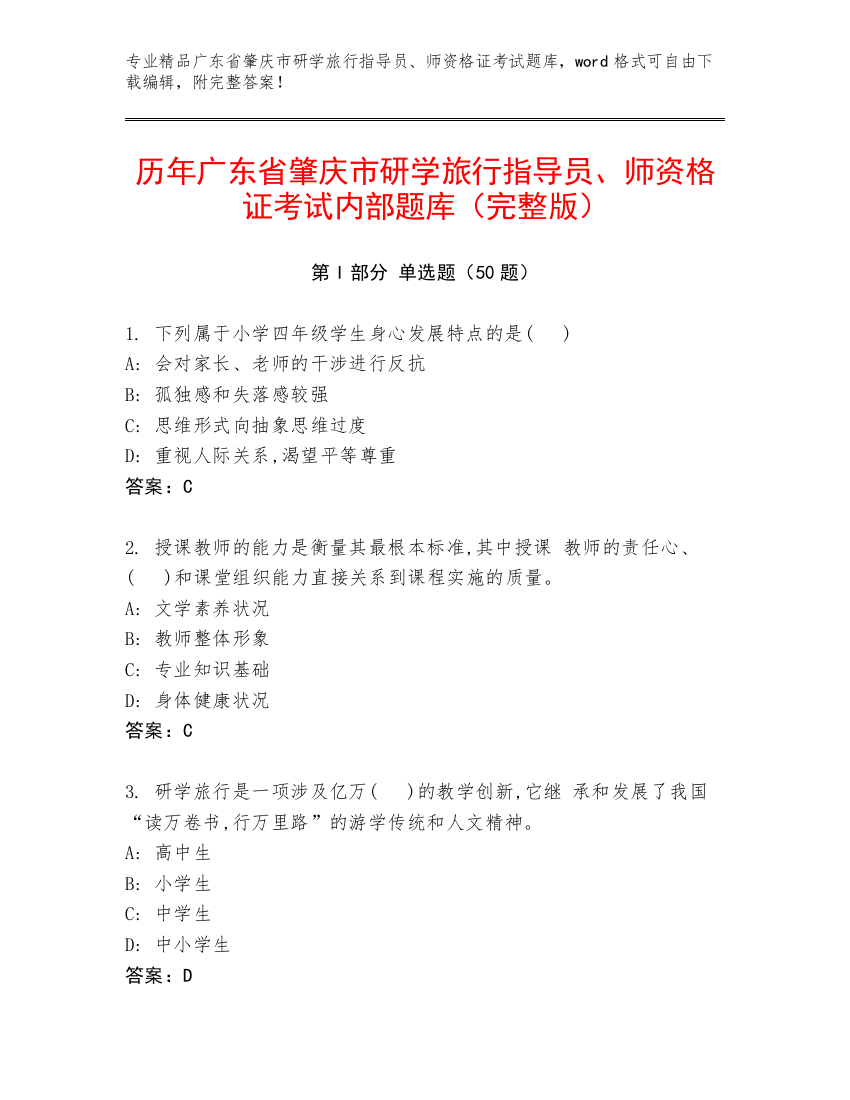 专业精品广东省肇庆市研学旅行指导员、师资格证考试题库，word 格式可自由下载编辑，附完整答案！

历年广东省肇庆市研学旅行指导员、师资格证考试内部题库（完整版）

第 I 部分 单选题（50 题）

1. 下列属于小学四年级学生身心发展特点的是(　)
A: 会对家长、老师的干涉进行反抗
B: 孤独感和失落感较强
C: 思维形式向抽象思维过度
D: 重视人际关系,渴望平等尊重
答案：C

2. 授课教师的能力是衡量其最根本标准,其中授课 教师的责任心、(　)和课堂组织能力直接关系到课程实施的质量。
A: 文学素养状况
B: 教师整体形象
C: 专业知识基础
D: 身体健康状况
答案：C

3. 研学旅行是一项涉及亿万(　)的教学创新,它继 承和发展了我国“读万卷书,行万里路”的游学传统和人文精神。
A: 高中生
B: 小学生
C: 中学生
D: 中小学生
答案：D